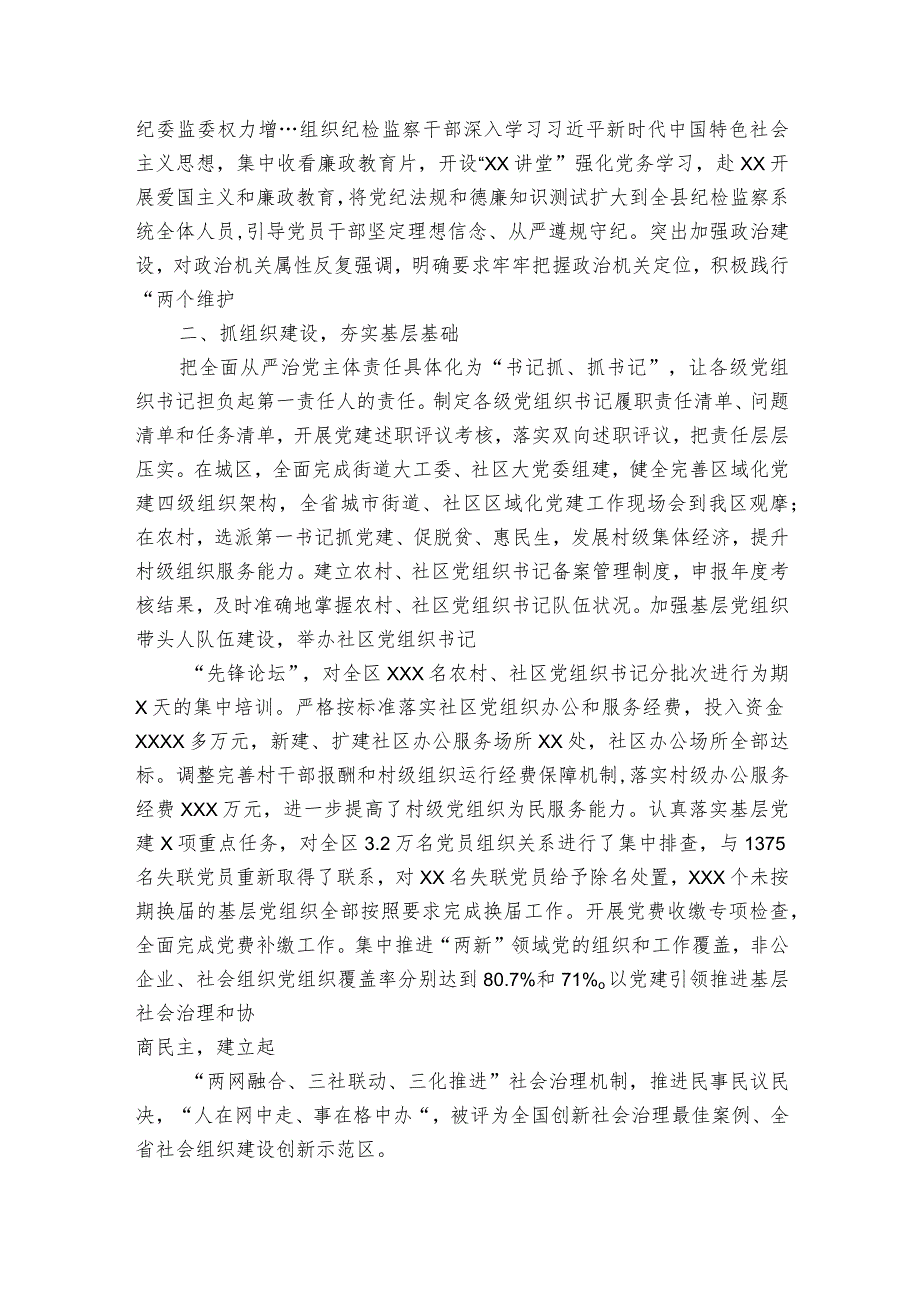 纪委监委权力增…组织纪检监察干部深入学习习近平新时代中国特色社会主义思想，集中收看廉政教育片，开设“XX讲堂”强化党务学习，赴XX开展爱国主义和廉政教育，将党纪法规和德廉知识测试扩大到全县纪检监察系统全体人员，引导党员干部坚定理想信念、从严遵规守纪。突出加强政治建设，对政治机关属性反复强调，明确要求牢牢把握政治机关定位，积极践行“两个维护

二、抓组织建设，夯实基层基础

把全面从严治党主体责任具体化为“书记抓、抓书记”，让各级党组织书记担负起第一责任人的责任。制定各级党组织书记履职责任清单、问题清单和任务清单，开展党建述职评议考核，落实双向述职评议，把责任层层压实。在城区，全面完成街道大工委、社区大党委组建，健全完善区域化党建四级组织架构，全省城市街道、社区区域化党建工作现场会到我区观摩；在农村，选派第一书记抓党建、促脱贫、惠民生，发展村级集体经济，提升村级组织服务能力。建立农村、社区党组织书记备案管理制度，申报年度考核结果，及时准确地掌握农村、社区党组织书记队伍状况。加强基层党组织带头人队伍建设，举办社区党组织书记

“先锋论坛”，对全区XXX名农村、社区党组织书记分批次进行为期X天的集中培训。严格按标准落实社区党组织办公和服务经费，投入资金XXXX多万元，新建、扩建社区办公服务场所XX处，社区办公场所全部达标。调整完善村干部报酬和村级组织运行经费保障机制，落实村级办公服务经费XXX万元，进一步提高了村级党组织为民服务能力。认真落实基层党建X项重点任务，对全区3.2万名党员组织关系进行了集中排查，与1375名失联党员重新取得了联系，对XX名失联党员给予除名处置，XXX个未按期换届的基层党组织全部按照要求完成换届工作。开展党费收缴专项检查，全面完成党费补缴工作。集中推进“两新”领域党的组织和工作覆盖，非公企业、社会组织党组织覆盖率分别达到80.7%和71%。以党建引领推进基层社会治理和协

商民主，建立起

“两网融合、三社联动、三化推进”社会治理机制，推进民事民议民决，“人在网中走、事在格中办“，被评为全国创新社会治理最佳案例、全省社会组织建设创新示范区。